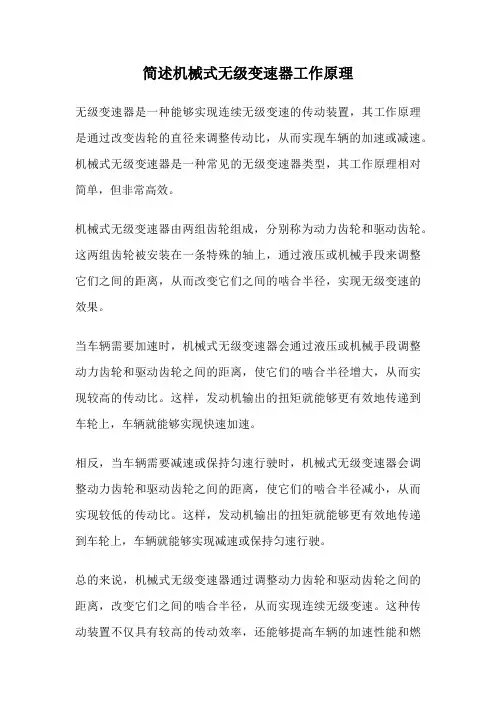 简述机械式无级变速器工作原理

无级变速器是一种能够实现连续无级变速的传动装置，其工作原理是通过改变齿轮的直径来调整传动比，从而实现车辆的加速或减速。机械式无级变速器是一种常见的无级变速器类型，其工作原理相对简单，但非常高效。

机械式无级变速器由两组齿轮组成，分别称为动力齿轮和驱动齿轮。这两组齿轮被安装在一条特殊的轴上，通过液压或机械手段来调整它们之间的距离，从而改变它们之间的啮合半径，实现无级变速的效果。

当车辆需要加速时，机械式无级变速器会通过液压或机械手段调整动力齿轮和驱动齿轮之间的距离，使它们的啮合半径增大，从而实现较高的传动比。这样，发动机输出的扭矩就能够更有效地传递到车轮上，车辆就能够实现快速加速。

相反，当车辆需要减速或保持匀速行驶时，机械式无级变速器会调整动力齿轮和驱动齿轮之间的距离，使它们的啮合半径减小，从而实现较低的传动比。这样，发动机输出的扭矩就能够更有效地传递到车轮上，车辆就能够实现减速或保持匀速行驶。

总的来说，机械式无级变速器通过调整动力齿轮和驱动齿轮之间的距离，改变它们之间的啮合半径，从而实现连续无级变速。这种传动装置不仅具有较高的传动效率，还能够提高车辆的加速性能和燃